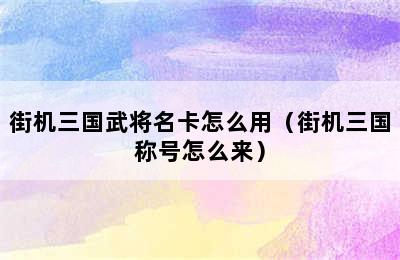 街机三国武将名卡怎么用（街机三国称号怎么来）